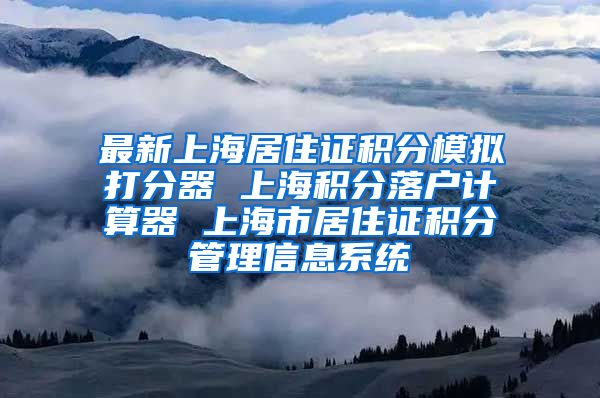 最新上海居住证积分模拟打分器 上海积分落户计算器 上海市居住证积分管理信息系统